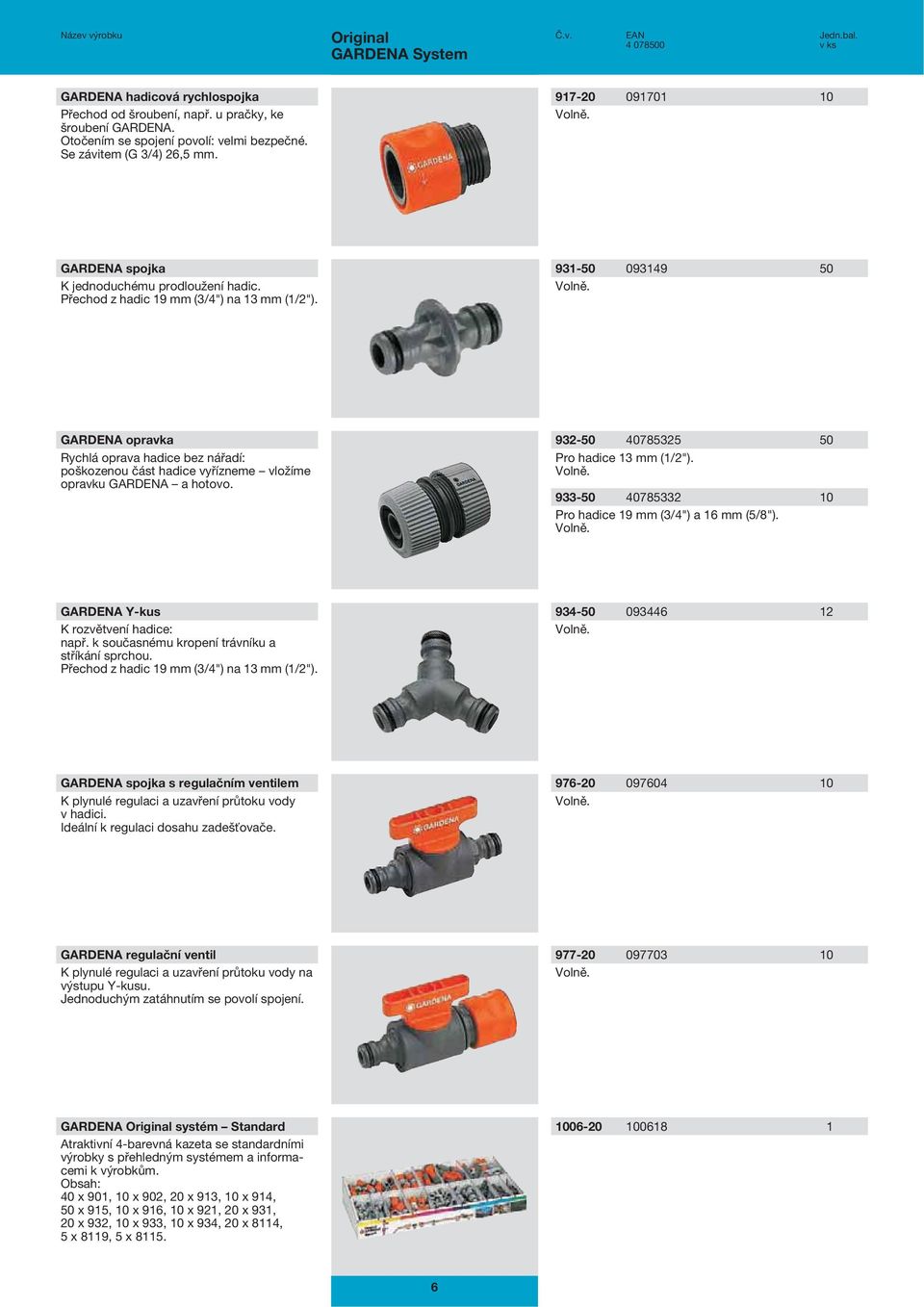 Název výrobku

Original
GARDENA System

Č.v.

EAN
4 078500

Jedn.bal.
v ks

GARDENA hadicová rychlospojka
Přechod od šroubení, např. u pračky, ke šroubení GARDENA.
Otočením se spojení povolí: velmi bezpečné.
Se závitem (G 3/4) 26,5 mm.

GARDENA

917-20 091701 10
Volně.

GARDENA spojka
K jednoduchému prodloužení hadic.
Přechod z hadic 19 mm (3/4") na 13 mm (1/2").

931-50 093149 50
Volně.

GARDENA opravka
Rychlá oprava hadice bez nářadí: poškozenou část hadice vyřízneme – vložíme opravku GARDENA – a hotovo.

GARDENA

932-50 40785325 50
Pro hadice 13 mm (1/2").
Volně.

933-50 40785332 10
Pro hadice 19 mm (3/4") a 16 mm (5/8").
Volně.

GARDENA Y-kus
K rozvětvení hadice:
např. k současnému kropení trávníku a stříkání sprchou.
Přechod z hadic 19 mm (3/4") na 13 mm (1/2").

934-50 093446 12
Volně.

GARDENA spojka s regulačním ventilem
K plynulé regulaci a uzavření průtoku vody v hadici.
Ideální k regulaci dosahu zadešťovače.

GARDENA

976-20 097604 10
Volně.

GARDENA regulační ventil
K plynulé regulaci a uzavření průtoku vody na výstupu Y-kusu.
Jednoduchým zatáhnutím se povolí spojení.

GARDENA

977-20 097703 10
Volně.

GARDENA Original systém – Standard
Atraktivní 4-barevná kazeta se standardními výrobky s přehledným systémem a informacemi k výrobkům.
Obsah:
40 x 901, 10 x 902, 20 x 913, 10 x 914, 50 x 915, 10 x 916, 10 x 921, 20 x 931, 20 x 932, 10 x 933, 10 x 934, 20 x 8114, 5 x 8119, 5 x 8115.

1006-20 100618 1

6